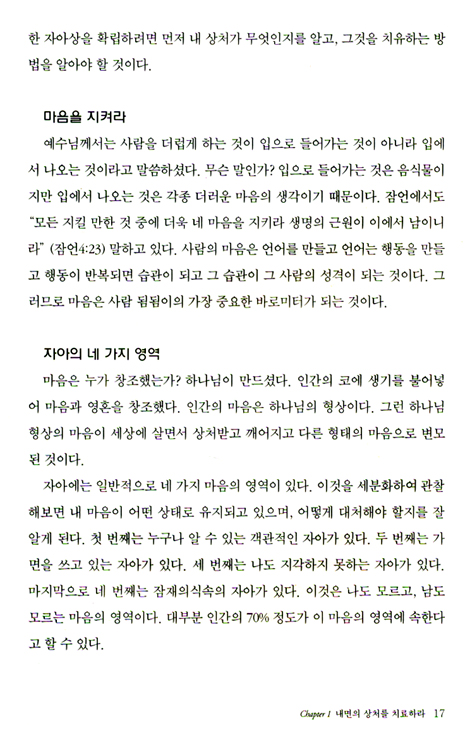 한 자아상을 확립하려면 먼저 내 상처가 무엇인지를 알고, 그것을 치유하는 방법을 알아야 할 것이다.

마음을 지켜라

예수님께서는 사람을 더럽게 하는 것이 입으로 들어가는 것이 아니라 입에서 나오는 것이라고 말씀하셨다. 무슨 말인가? 입으로 들어가는 것은 음식물이지만 입에서 나오는 것은 각종 더러운 마음의 생각이기 때문이다. 잠언에서도 "모든 지킬 만한 것 중에 더욱 네 마음을 지키라 생명의 근원이 이에서 남이니라" (잠언4:23) 말하고 있다. 사람의 마음은 언어를 만들고 언어는 행동을 만들고 행동이 반복되면 습관이 되고 그 습관이 그 사람의 성격이 되는 것이다. 그러므로 마음은 사람 됨됨이의 가장 중요한 바로미터가 되는 것이다.

자아의 네 가지 영역

마음은 누가 창조했는가? 하나님이 만드셨다. 인간의 코에 생기를 불어넣어 마음과 영혼을 창조했다. 인간의 마음은 하나님의 형상이다. 그런 하나님 형상의 마음이 세상에 살면서 상처받고 깨어지고 다른 형태의 마음으로 변모된 것이다.

자아에는 일반적으로 네 가지 마음의 영역이 있다. 이것을 세분화하여 관찰해보면 내 마음이 어떤 상태로 유지되고 있으며, 어떻게 대처해야 할지를 잘 알게 된다. 첫 번째는 누구나 알 수 있는 객관적인 자아가 있다. 두 번째는 가면을 쓰고 있는 자아가 있다. 세 번째는 나도 지각하지 못하는 자아가 있다. 마지막으로 네 번째는 잠재의식속의 자아가 있다. 이것은 나도 모르고, 남도 모르는 마음의 영역이다. 대부분 인간의 70% 정도가 이 마음의 영역에 속한다고 할 수 있다.

Chapter 1 내면의 상처를 치료하라 17